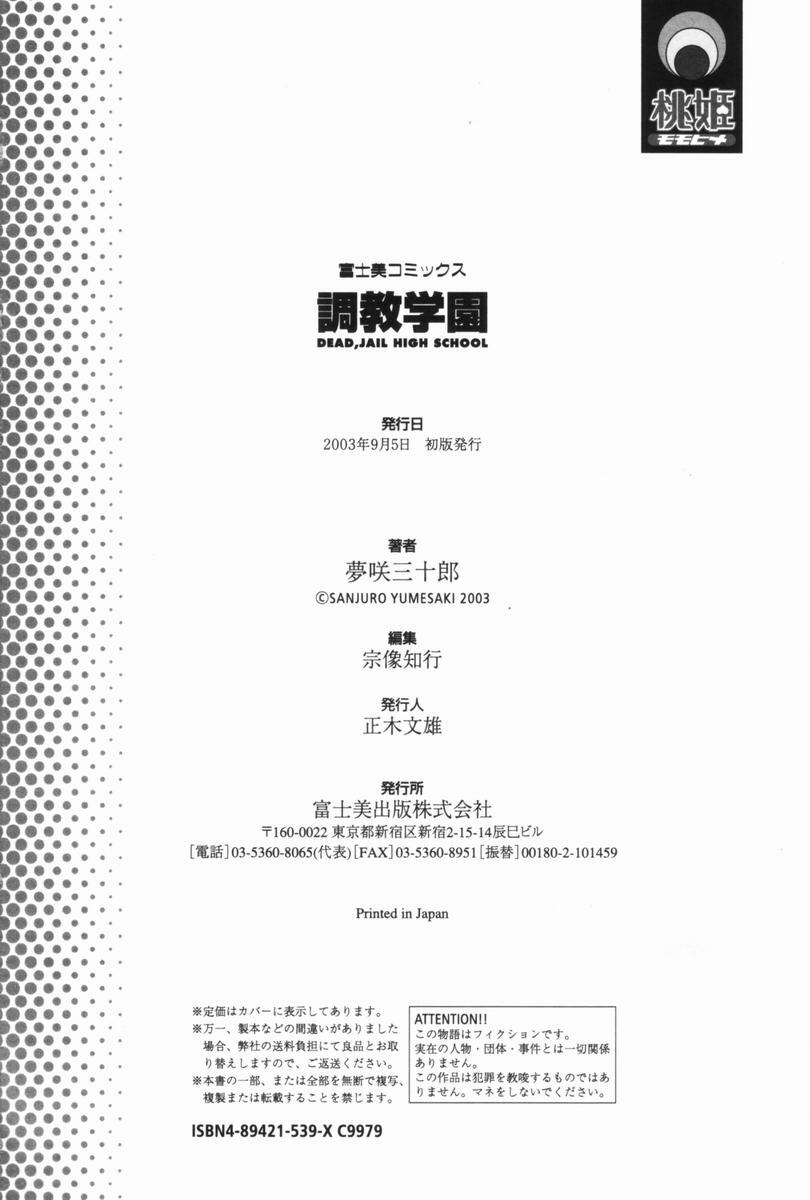 桃姫
モモヒメ

富士美コミックス
調教学園
DEAD,JAIL HIGH SCHOOL

発行日
2003年9月5日　初版発行

著者
夢咲三十郎
©SANJURO YUMESAKI 2003

編集
宗像知行

発行人
正木文雄

発行所
富士美出版株式会社
〒160-0022 東京都新宿区新宿2-15-14辰巳ビル
[電話]03-5360-8065(代表)[FAX]03-5360-8951[振替]00180-2-101459

Printed in Japan

※定価はカバーに表示してあります。
※万一、製本などの間違いがありました場合、弊社の送料負担にて良品とお取り替えしますので、ご返送ください。
※本書の一部、または全部を無断で複写、複製または転載することを禁じます。

ATTENTION!!
この物語はフィクションです。
実在の人物・団体・事件とは一切関係ありません。
この作品は犯罪を教唆するものではありません。マネをしないでください。

ISBN4-89421-539-X C9979